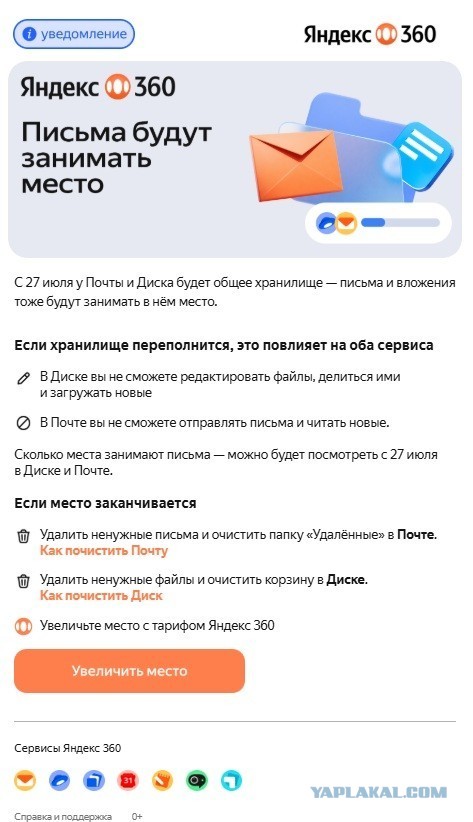 уведомление

Яндекс 360

Яндекс 360

Письма будут занимать место

С 27 июля у Почты и Диска будет общее хранилище — письма и вложения тоже будут занимать в нём место.

Если хранилище переполнится, это повлияет на оба сервиса

В Диске вы не сможете редактировать файлы, делиться ими и загружать новые

В Почте вы не сможете отправлять письма и читать новые.

Сколько места занимают письма — можно будет посмотреть с 27 июля в Диске и Почте.

Если место заканчивается

Удалить ненужные письма и очистить папку «Удалённые» в Почте.
Как почистить Почту

Удалить ненужные файлы и очистить корзину в Диске.
Как почистить Диск

Увеличьте место с тарифом Яндекс 360

Увеличить место

Сервисы Яндекс 360

31

YAPLAKAL.COM

Справка и поддержка 0+